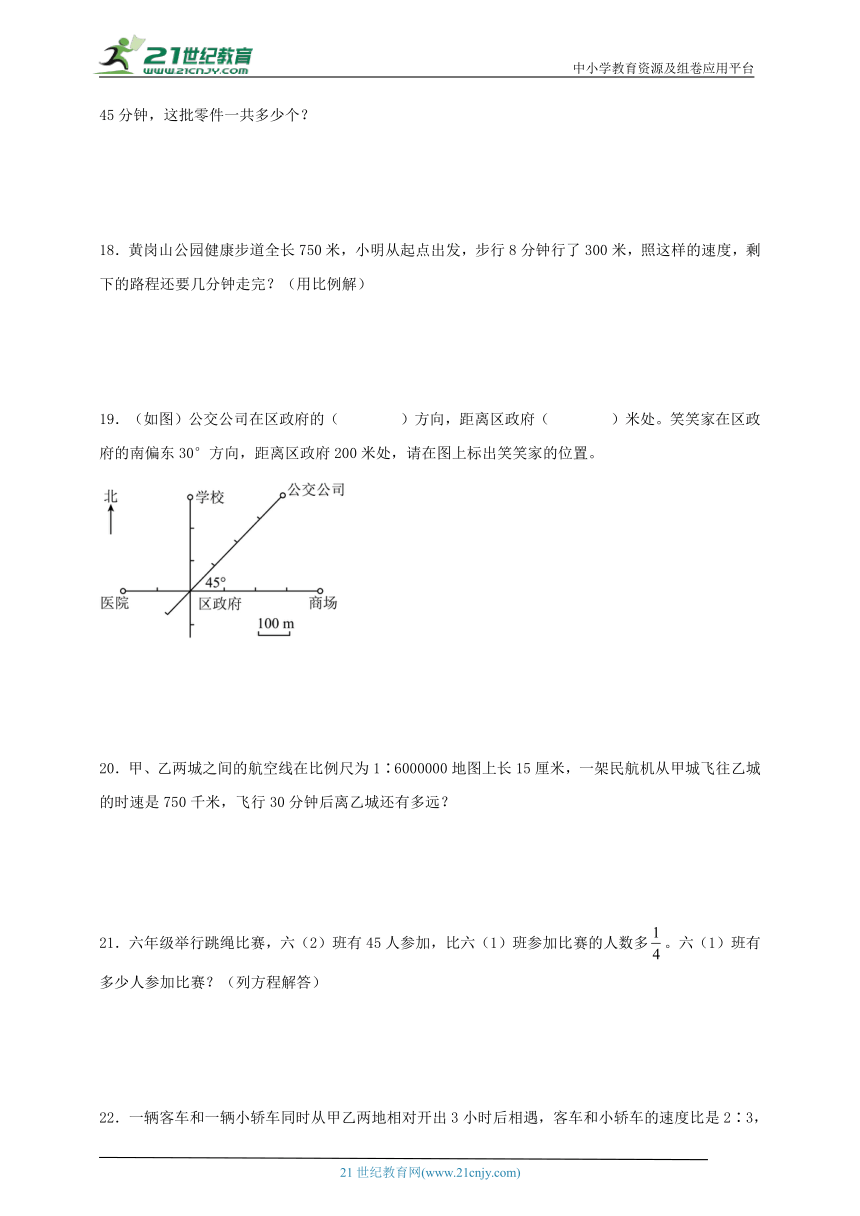 21世纪教育
www.21cnjy.com
中小学教育资源及组卷应用平台

45 分钟，这批零件一共多少个？

18．黄岗山公园健康步道全长 750 米，小明从起点出发，步行 8 分钟行了 300 米，照这样的速度，剩下的路程还要几分钟走完？（用比例解）

19．（如图）公交公司在区政府的（　　　　）方向，距离区政府（　　　　）米处。笑笑家在区政府的南偏东 30° 方向，距离区政府 200 米处，请在图上标出笑笑家的位置。

北
学校
公交公司
45°
医院
区政府
商场
100 m

20．甲、乙两城之间的航空线在比例尺为 1∶6000000 地图上长 15 厘米，一架民航机从甲城飞往乙城的时速是 750 千米，飞行 30 分钟后离乙城还有多远？

21．六年级举行跳绳比赛，六（2）班有 45 人参加，比六（1）班参加比赛的人数多$\frac{1}{4}$。六（1）班有多少人参加比赛？（列方程解答）

22．一辆客车和一辆小轿车同时从甲乙两地相对开出 3 小时后相遇，客车和小轿车的速度比是 2∶3，

21 世纪教育网(www.21cnjy.com)